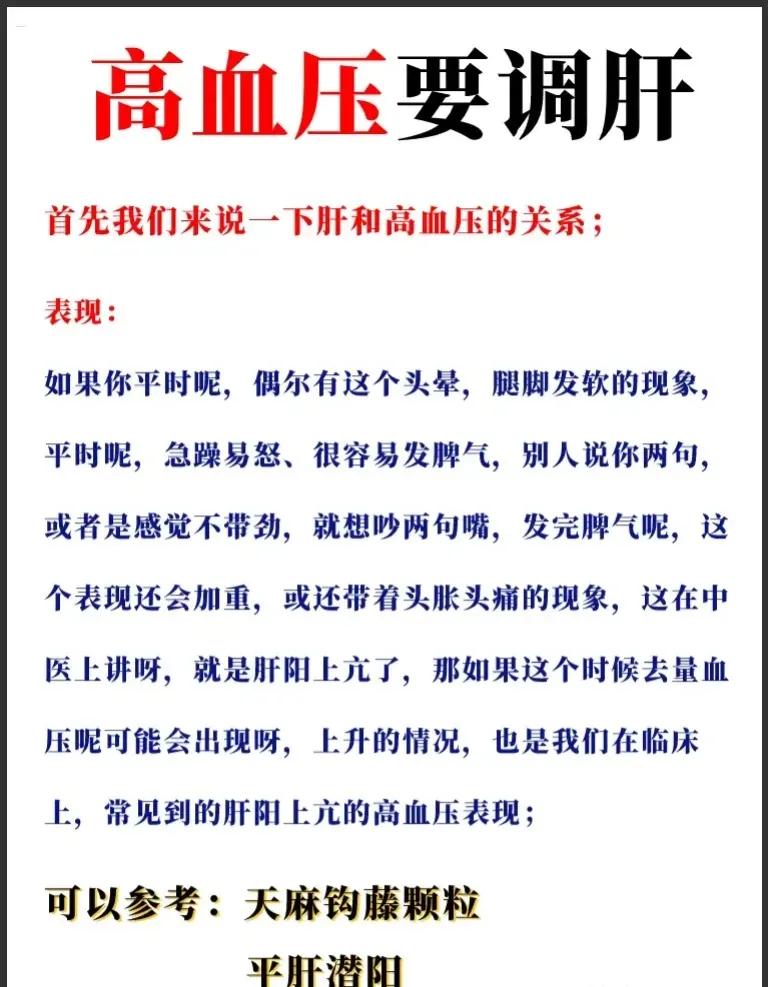 高血压要调肝

首先我们来说一下肝和高血压的关系；

表现：

如果你平时呢，偶尔有这个头晕，腿脚发软的现象，平时呢，急躁易怒、很容易发脾气，别人说你两句，或者是感觉不带劲，就想吵两句嘴，发完脾气呢，这个表现还会加重，或还带着头胀头痛的现象，这在中医上讲呀，就是肝阳上亢了，那如果这个时候去量血压呢可能会出现呀，上升的情况，也是我们在临床上，常见到的肝阳上亢的高血压表现；

可以参考：天麻钩藤颗粒

平肝潜阳